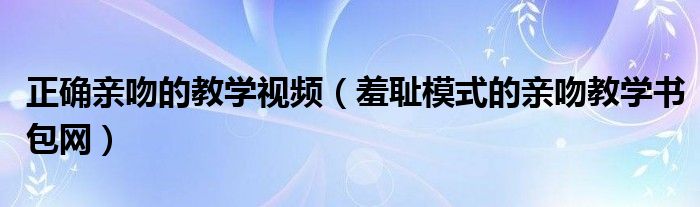 正确亲吻的教学视频（羞耻模式的亲吻教学书包网）